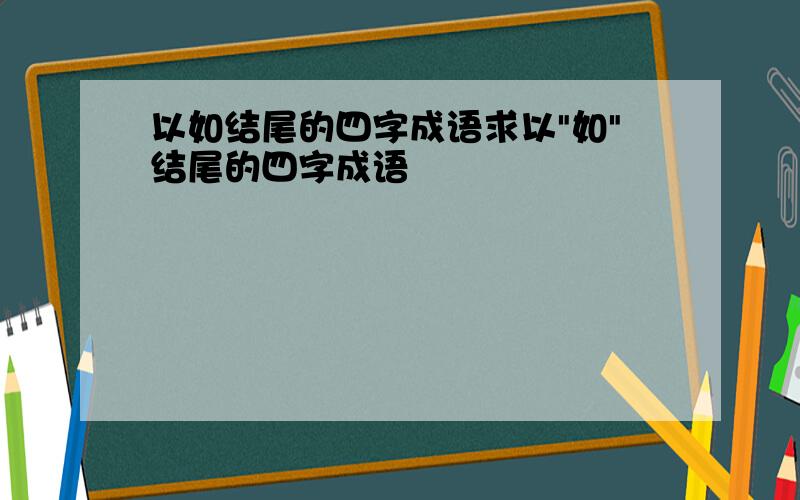 以如结尾的四字成语求以"如"结尾的四字成语